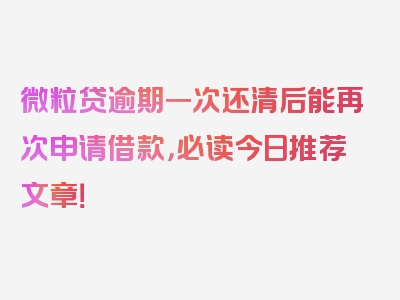 微粒贷逾期一次还清后能再次申请借款，必读今日推荐文章！